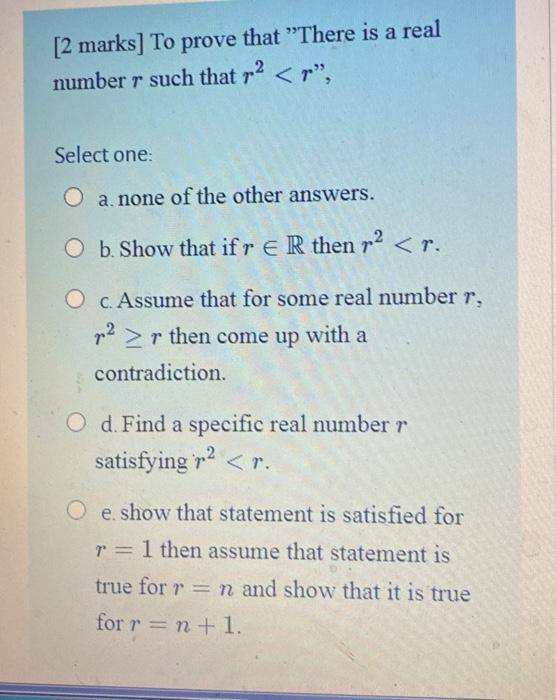 [2 marks] To prove that "There is a real number $r$ such that $r^2 < r$",

Select one:

a. none of the other answers.

b. Show that if $r \in \mathbb{R}$ then $r^2 < r$.

c. Assume that for some real number $r$, $r^2 \geq r$ then come up with a contradiction.

d. Find a specific real number $r$ satisfying $r^2 < r$.

e. show that statement is satisfied for $r = 1$ then assume that statement is true for $r = n$ and show that it is true for $r = n + 1$.